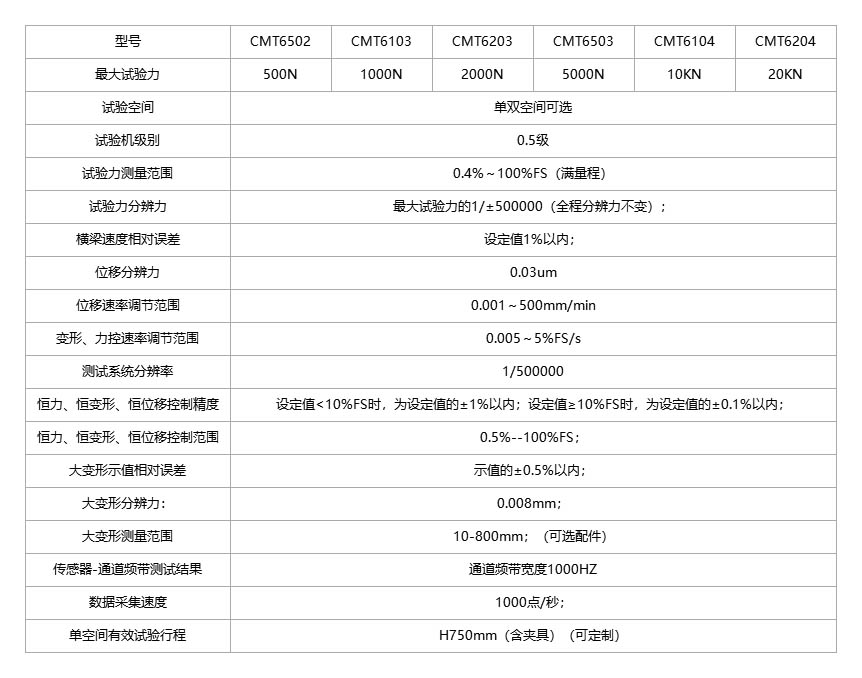 | 型号 | CMT6502 | CMT6103 | CMT6203 | CMT6503 | CMT6104 | CMT6204 |
|---|---|---|---|---|---|---|
| 最大试验力 | 500N | 1000N | 2000N | 5000N | 10KN | 20KN |
| 试验空间 | 单双空间可选 | | | | | |
| 试验机级别 | 0.5级 | | | | | |
| 试验力测量范围 | 0.4%～100%FS（满量程） | | | | | |
| 试验力分辨力 | 最大试验力的1/±500000（全程分辨力不变）； | | | | | |
| 横梁速度相对误差 | 设定值1%以内； | | | | | |
| 位移分辨力 | 0.03um | | | | | |
| 位移速率调节范围 | 0.001～500mm/min | | | | | |
| 变形、力控速率调节范围 | 0.005～5%FS/s | | | | | |
| 测试系统分辨率 | 1/500000 | | | | | |
| 恒力、恒变形、恒位移控制精度 | 设定值<10%FS时，为设定值的±1%以内；设定值≥10%FS时，为设定值的±0.1%以内； | | | | | |
| 恒力、恒变形、恒位移控制范围 | 0.5%--100%FS； | | | | | |
| 大变形示值相对误差 | 示值的±0.5%以内； | | | | | |
| 大变形分辨力: | 0.008mm； | | | | | |
| 大变形测量范围 | 10-800mm；（可选配件） | | | | | |
| 传感器-通道频带测试结果 | 通道频带宽度1000HZ | | | | | |
| 数据采集速度 | 1000点/秒； | | | | | |
| 单空间有效试验行程 | H750mm（含夹具）（可定制） | | | | | |